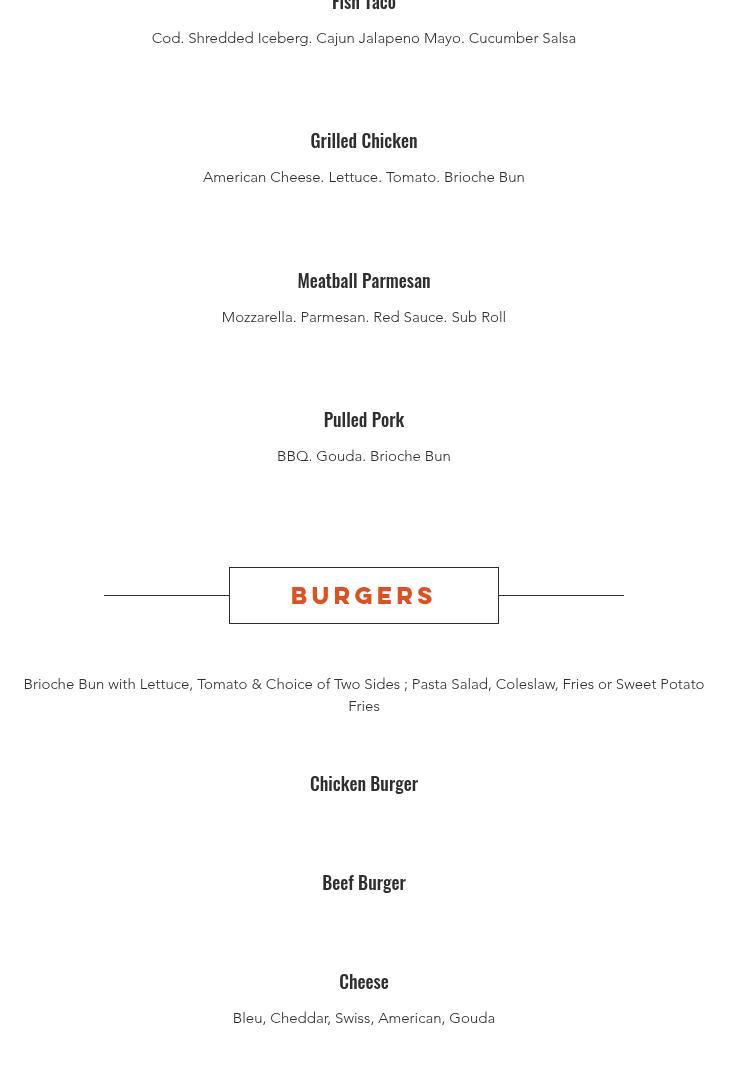 Fish Taco

Cod. Shredded Iceberg. Cajun Jalapeno Mayo. Cucumber Salsa

Grilled Chicken

American Cheese. Lettuce. Tomato. Brioche Bun

Meatball Parmesan

Mozzarella. Parmesan. Red Sauce. Sub Roll

Pulled Pork

BBQ. Gouda. Brioche Bun

BURGERS

Brioche Bun with Lettuce, Tomato & Choice of Two Sides ; Pasta Salad, Coleslaw, Fries or Sweet Potato Fries

Chicken Burger

Beef Burger

Cheese

Bleu, Cheddar, Swiss, American, Gouda